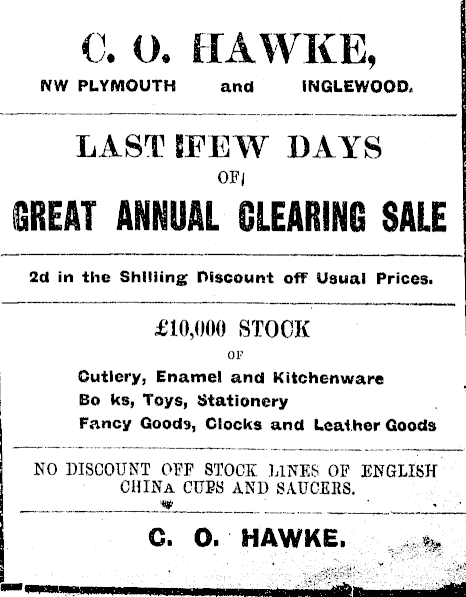 C. O. HAWKE,

NW PLYMOUTH and INGLEWOOD.

LAST FEW DAYS

OF

GREAT ANNUAL CLEARING SALE

2d in the Shilling Discount off Usual Prices.

£10,000 STOCK

OF

Cutlery, Enamel and Kitchenware

Bo ks, Toys, Stationery

Fancy Goods, Clocks and Leather Goods

NO DISCOUNT OFF STOCK LINES OF ENGLISH CHINA CUPS AND SAUCERS.

C. O. HAWKE.